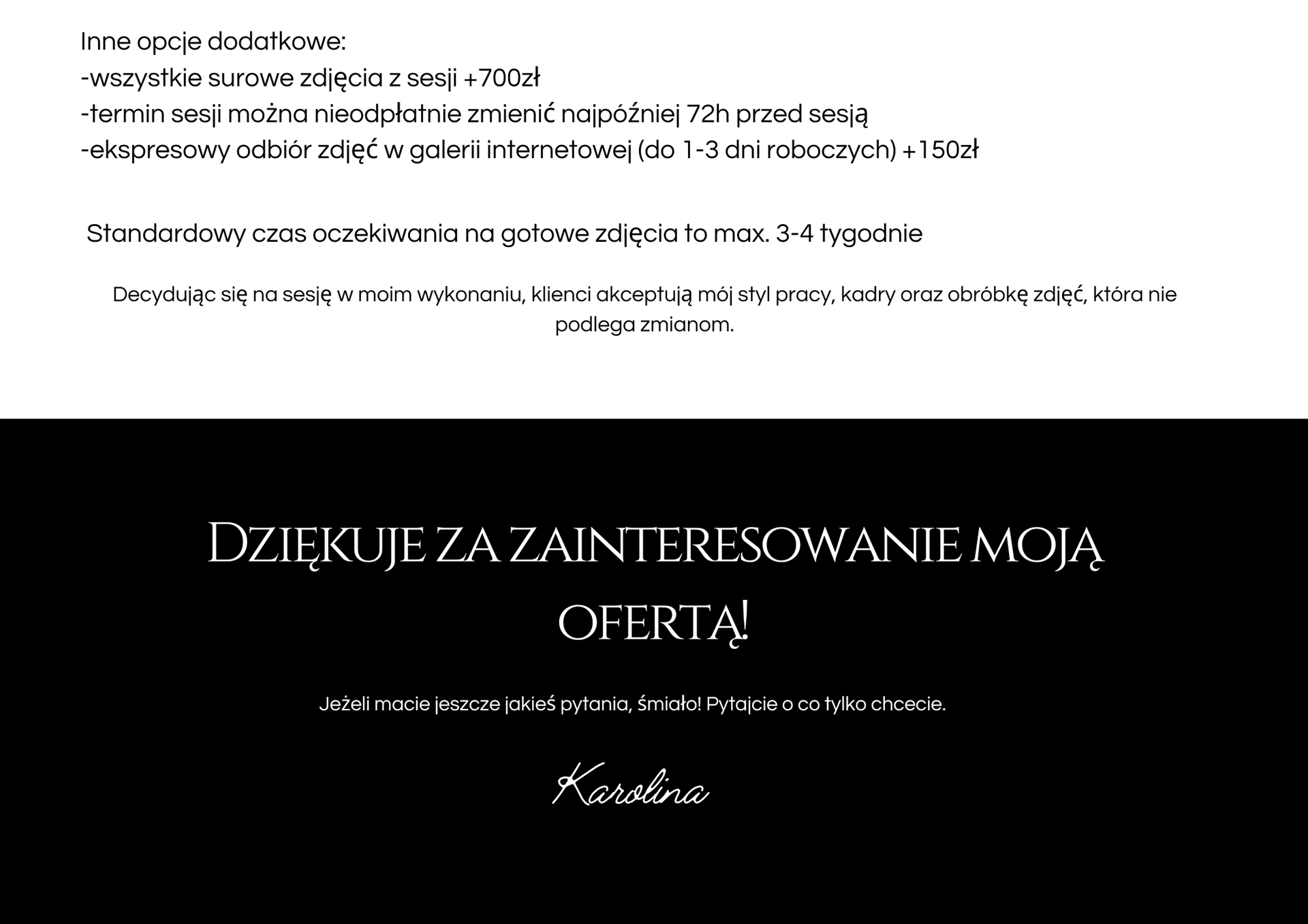 Inne opcje dodatkowe:
-wszystkie surowe zdjęcia z sesji +700zł
-termin sesji można nieodpłatnie zmienić najpóźniej 72h przed sesją
-ekspresowy odbiór zdjęć w galerii internetowej (do 1-3 dni roboczych) +150zł

Standardowy czas oczekiwania na gotowe zdjęcia to max. 3-4 tygodnie

Decydując się na sesję w moim wykonaniu, klienci akceptują mój styl pracy, kadry oraz obróbkę zdjęć, która nie podlega zmianom.

Dziękuje za zainteresowanie moją ofertą!

Jeżeli macie jeszcze jakieś pytania, śmiało! Pytajcie o co tylko chcecie.

Karolina